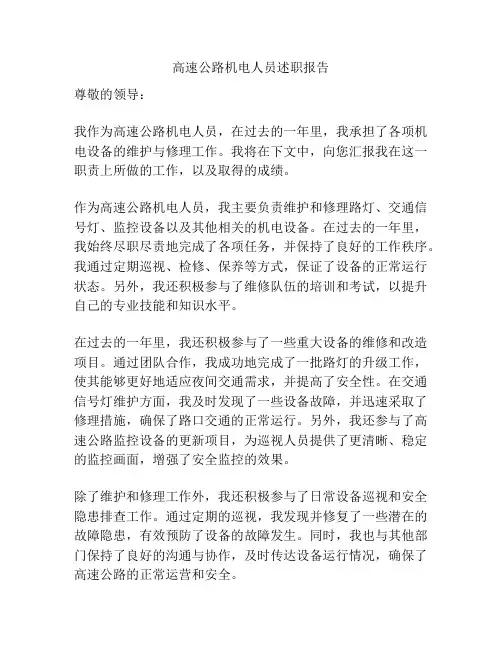 高速公路机电人员述职报告

尊敬的领导：

我作为高速公路机电人员，在过去的一年里，我承担了各项机电设备的维护与修理工作。我将在下文中，向您汇报我在这一职责上所做的工作，以及取得的成绩。

作为高速公路机电人员，我主要负责维护和修理路灯、交通信号灯、监控设备以及其他相关的机电设备。在过去的一年里，我始终尽职尽责地完成了各项任务，并保持了良好的工作秩序。我通过定期巡视、检修、保养等方式，保证了设备的正常运行状态。另外，我还积极参与了维修队伍的培训和考试，以提升自己的专业技能和知识水平。

在过去的一年里，我还积极参与了一些重大设备的维修和改造项目。通过团队合作，我成功地完成了一批路灯的升级工作，使其能够更好地适应夜间交通需求，并提高了安全性。在交通信号灯维护方面，我及时发现了一些设备故障，并迅速采取了修理措施，确保了路口交通的正常运行。另外，我还参与了高速公路监控设备的更新项目，为巡视人员提供了更清晰、稳定的监控画面，增强了安全监控的效果。

除了维护和修理工作外，我还积极参与了日常设备巡视和安全隐患排查工作。通过定期的巡视，我发现并修复了一些潜在的故障隐患，有效预防了设备的故障发生。同时，我也与其他部门保持了良好的沟通与协作，及时传达设备运行情况，确保了高速公路的正常运营和安全。